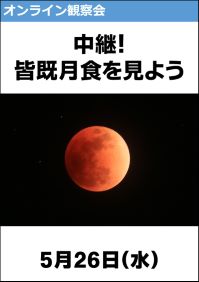 オンライン観察会

中継!
皆既月食を見よう

5月26日(水)